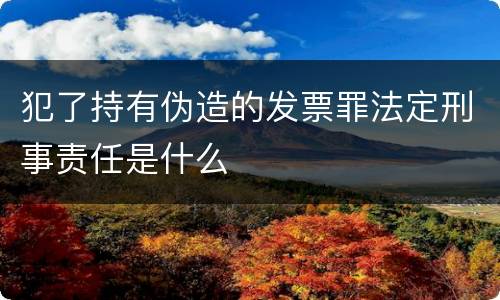 犯了持有伪造的发票罪法定刑事责任是什么